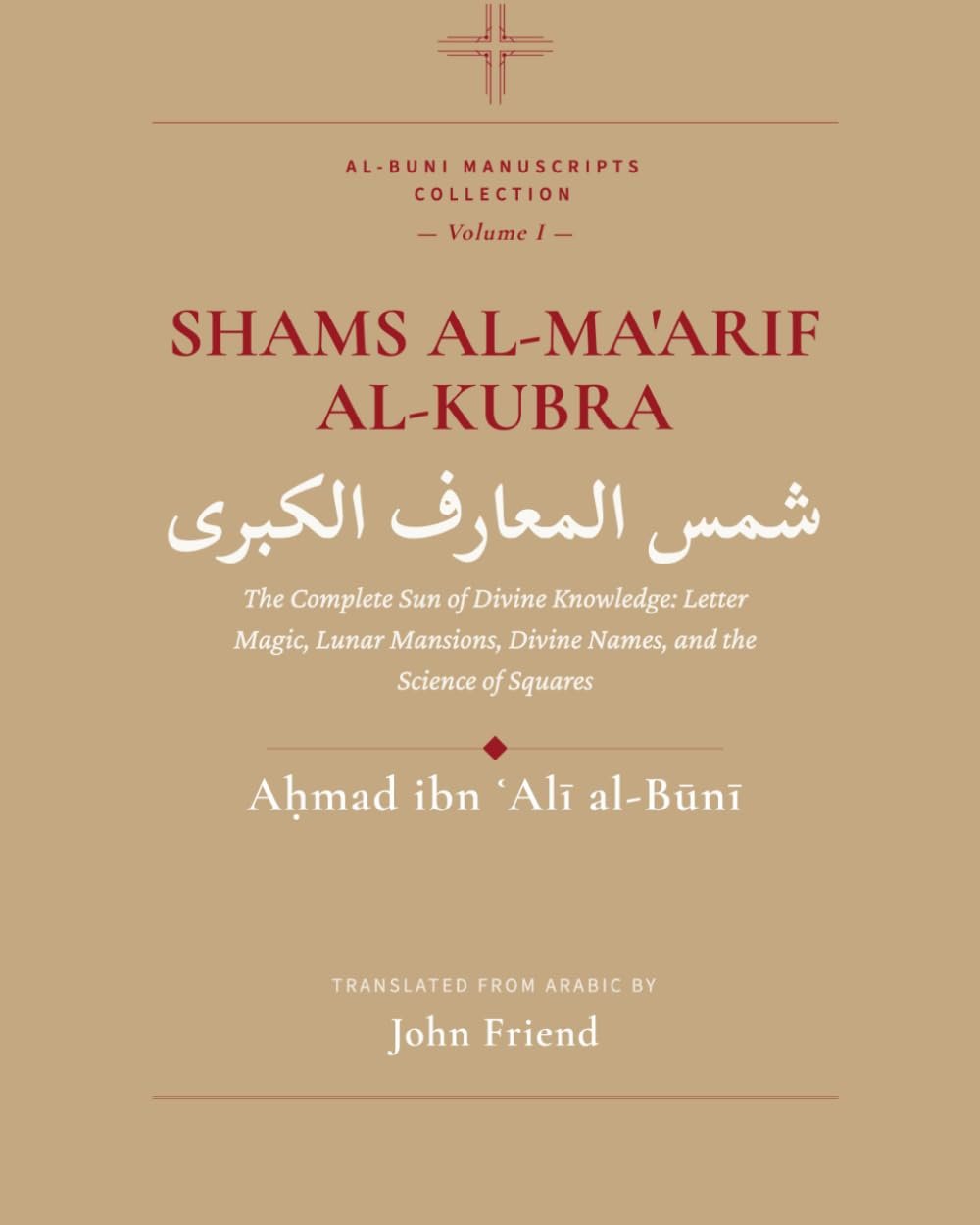 AL-BUNI MANUSCRIPTS COLLECTION
— Volume I —

SHAMS AL-MA'ARIF AL-KUBRA

شمس المعارف الكبرى

The Complete Sun of Divine Knowledge: Letter Magic, Lunar Mansions, Divine Names, and the Science of Squares

Aḥmad ibn ʿAlī al-Būnī

TRANSLATED FROM ARABIC BY
John Friend